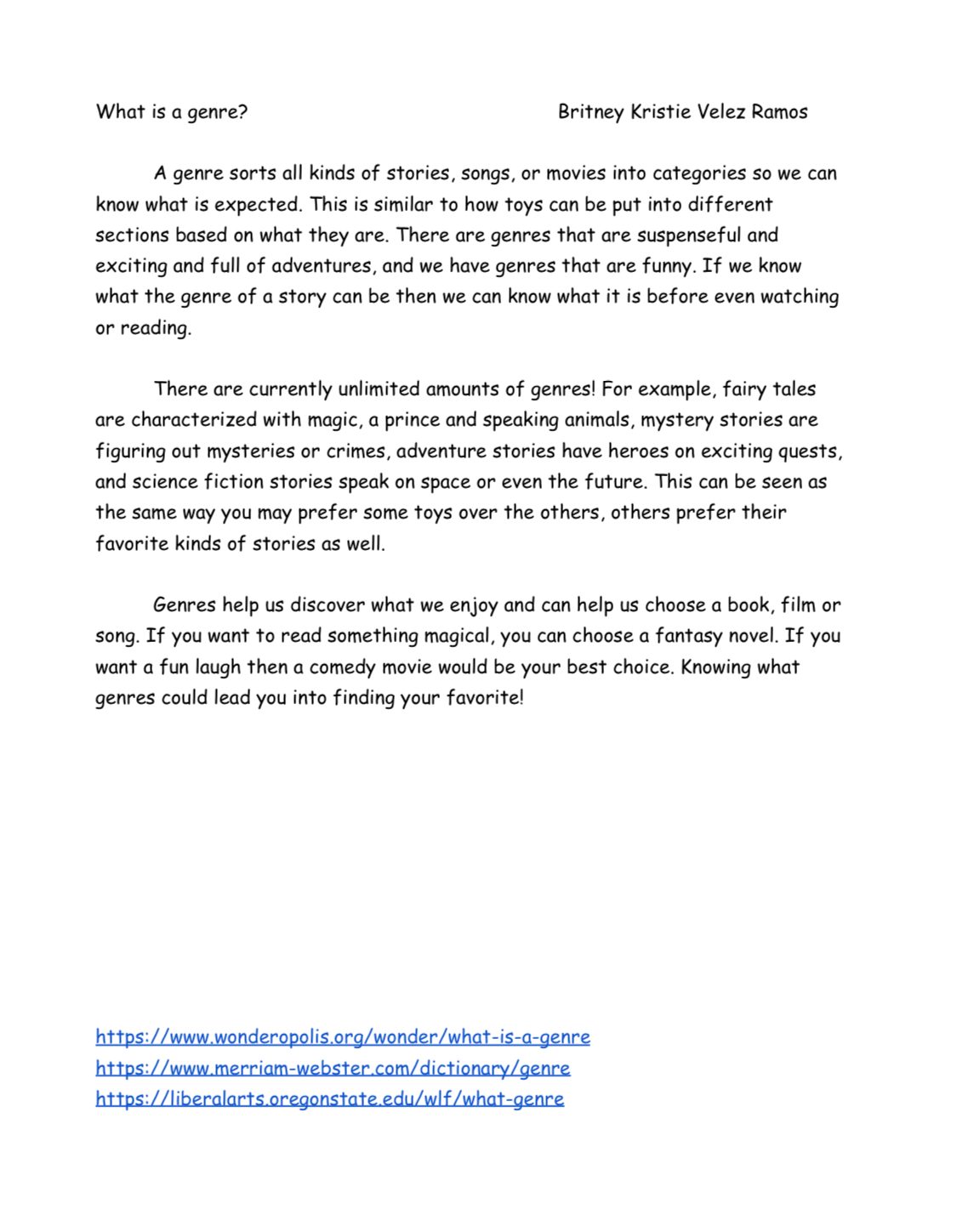 What is a genre? Britney Kristie Velez Ramos

A genre sorts all kinds of stories, songs, or movies into categories so we can know what is expected. This is similar to how toys can be put into different sections based on what they are. There are genres that are suspenseful and exciting and full of adventures, and we have genres that are funny. If we know what the genre of a story can be then we can know what it is before even watching or reading.

There are currently unlimited amounts of genres! For example, fairy tales are characterized with magic, a prince and speaking animals, mystery stories are figuring out mysteries or crimes, adventure stories have heroes on exciting quests, and science fiction stories speak on space or even the future. This can be seen as the same way you may prefer some toys over the others, others prefer their favorite kinds of stories as well.

Genres help us discover what we enjoy and can help us choose a book, film or song. If you want to read something magical, you can choose a fantasy novel. If you want a fun laugh then a comedy movie would be your best choice. Knowing what genres could lead you into finding your favorite!

https://www.wonderopolis.org/wonder/what-is-a-genre
https://www.merriam-webster.com/dictionary/genre
https://liberalarts.oregonstate.edu/wlf/what-genre